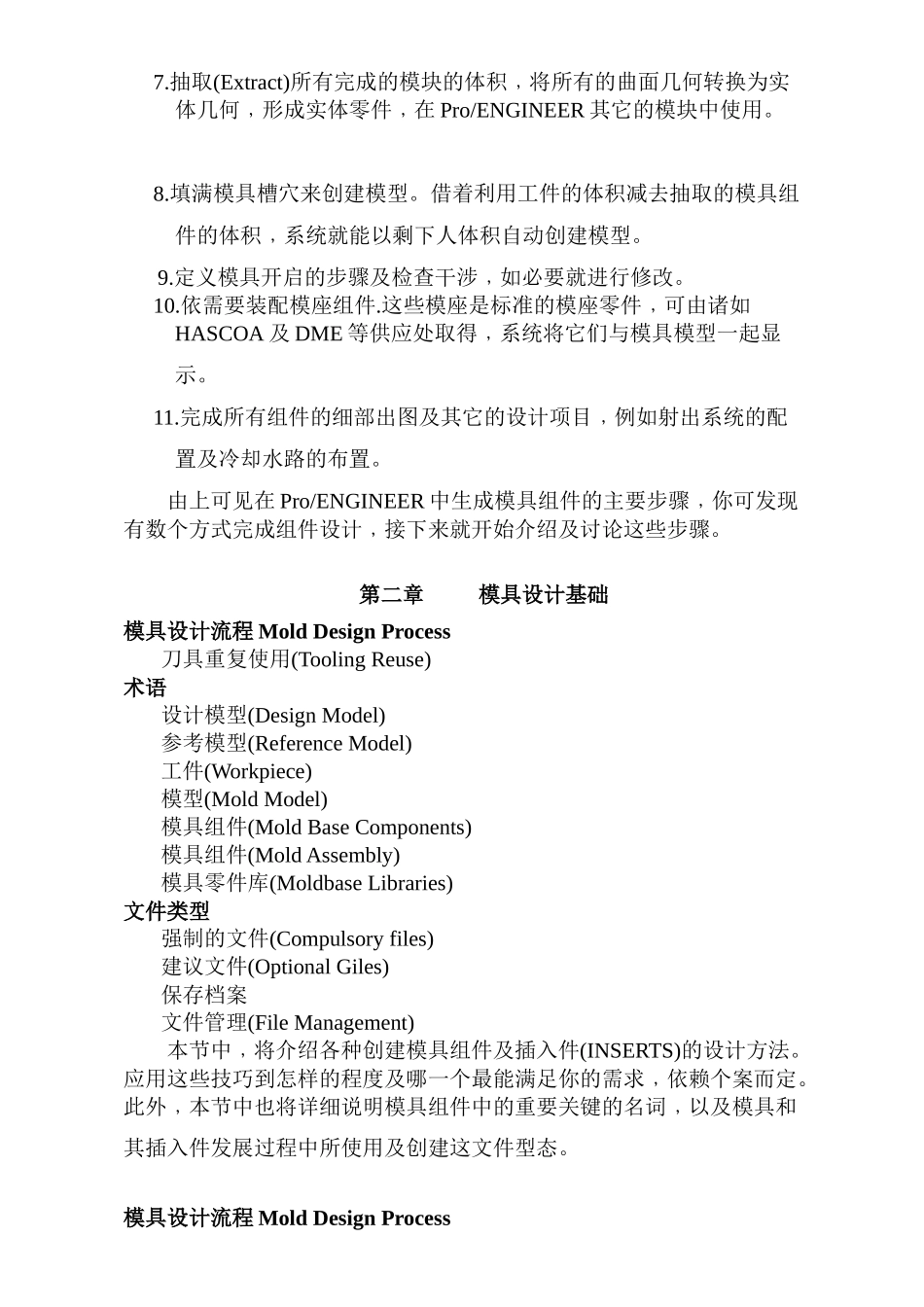 7.抽取(Extract)所有完成的模块的体积，将所有的曲面几何转换为实体几何，形成实体零件，在 Pro/ENGINEER 其它的模块中使用。

8.填满模具槽穴来创建模型。借着利用工件的体积减去抽取的模具组件的体积，系统就能以剩下人体积自动创建模型。

9.定义模具开启的步骤及检查干涉，如必要就进行修改。

10.依需要装配模座组件.这些模座是标准的模座零件，可由诸如 HASCOA 及 DME 等供应处取得，系统将它们与模具模型一起显示。

11.完成所有组件的细部出图及其它的设计项目，例如射出系统的配置及冷却水路的布置。

由上可见在 Pro/ENGINEER 中生成模具组件的主要步骤，你可发现有数个方式完成组件设计，接下来就开始介绍及讨论这些步骤。

第二章　　模具设计基础

模具设计流程 Mold Design Process

刀具重复使用(Tooling Reuse)

术语

设计模型(Design Model)

参考模型(Reference Model)

工件(Workpiece)

模型(Mold Model)

模具组件(Mold Base Components)

模具组件(Mold Assembly)

模具零件库(Moldbase Libraries)

文件类型

强制的文件(Compulsory files)

建议文件(Optional Giles)

保存档案

文件管理(File Management)

本节中，将介绍各种创建模具组件及插入件(INSERTS)的设计方法。应用这些技巧到怎样的程度及哪一个最能满足你的需求，依赖个案而定。此外，本节中也将详细说明模具组件中的重要关键的名词，以及模具和其插入件发展过程中所使用及创建这文件型态。

模具设计流程 Mold Design Process